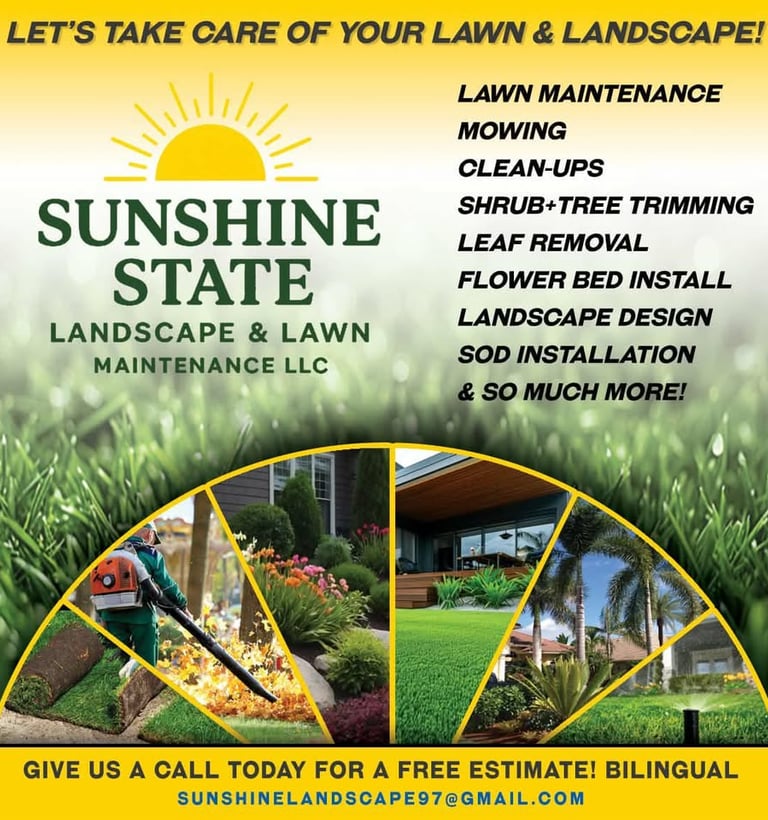 LET'S TAKE CARE OF YOUR LAWN & LANDSCAPE!

SUNSHINE STATE
LANDSCAPE & LAWN
MAINTENANCE LLC

LAWN MAINTENANCE
MOWING
CLEAN-UPS
SHRUB+TREE TRIMMING
LEAF REMOVAL
FLOWER BED INSTALL
LANDSCAPE DESIGN
SOD INSTALLATION
& SO MUCH MORE!

GIVE US A CALL TODAY FOR A FREE ESTIMATE! BILINGUAL
SUNSHINELANDSCAPE97@GMAIL.COM